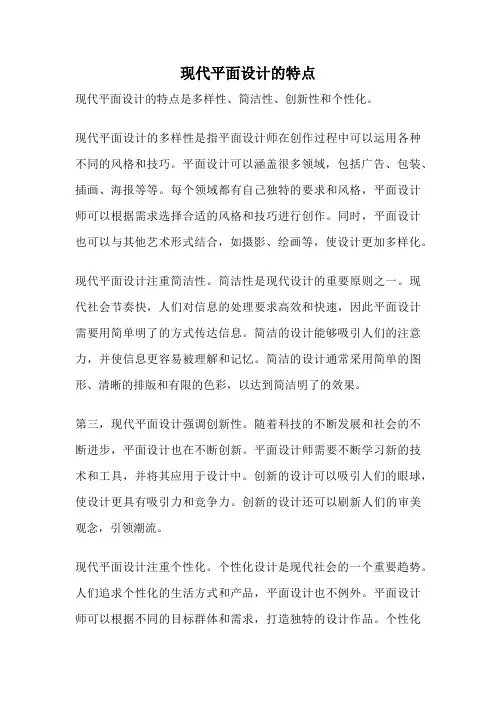 现代平面设计的特点

现代平面设计的特点是多样性、简洁性、创新性和个性化。

现代平面设计的多样性是指平面设计师在创作过程中可以运用各种不同的风格和技巧。平面设计可以涵盖很多领域，包括广告、包装、插画、海报等等。每个领域都有自己独特的要求和风格，平面设计师可以根据需求选择合适的风格和技巧进行创作。同时，平面设计也可以与其他艺术形式结合，如摄影、绘画等，使设计更加多样化。

现代平面设计注重简洁性。简洁性是现代设计的重要原则之一。现代社会节奏快，人们对信息的处理要求高效和快速，因此平面设计需要用简单明了的方式传达信息。简洁的设计能够吸引人们的注意力，并使信息更容易被理解和记忆。简洁的设计通常采用简单的图形、清晰的排版和有限的色彩，以达到简洁明了的效果。

第三，现代平面设计强调创新性。随着科技的不断发展和社会的不断进步，平面设计也在不断创新。平面设计师需要不断学习新的技术和工具，并将其应用于设计中。创新的设计可以吸引人们的眼球，使设计更具有吸引力和竞争力。创新的设计还可以刷新人们的审美观念，引领潮流。

现代平面设计注重个性化。个性化设计是现代社会的一个重要趋势。人们追求个性化的生活方式和产品，平面设计也不例外。平面设计师可以根据不同的目标群体和需求，打造独特的设计作品。个性化